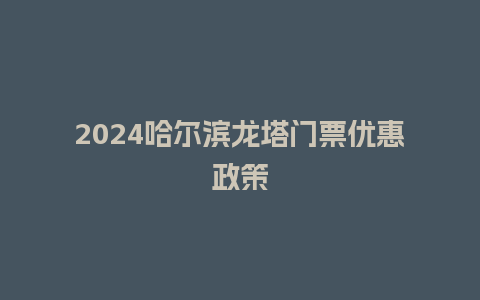 2024哈尔滨龙塔门票优惠政策